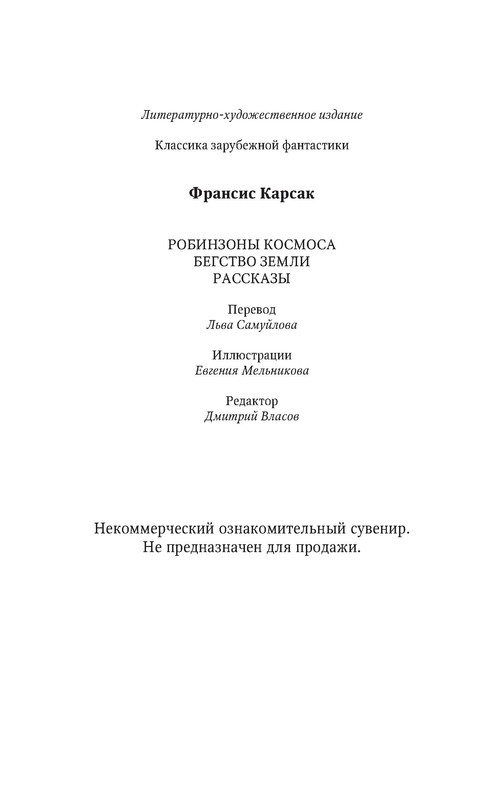 Литературно-художественное издание

Классика зарубежной фантастики

Франсис Карсак

РОБИНЗОНЫ КОСМОСА
БЕГСТВО ЗЕМЛИ
РАССКАЗЫ

Перевод
Льва Самуйлова

Иллюстрации
Евгения Мельникова

Редактор
Дмитрий Власов

Некоммерческий ознакомительный сувенир.
Не предназначен для продажи.